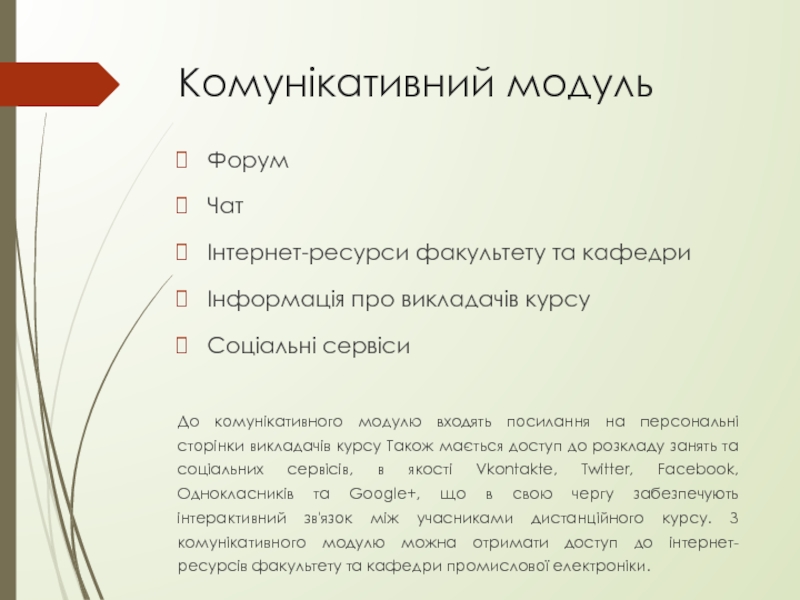 Комунікативний модуль

Форум

Чат

Інтернет-ресурси факультету та кафедри

Інформація про викладачів курсу

Соціальні сервіси

До комунікативного модулю входять посилання на персональні сторінки викладачів курсу Також мається доступ до розкладу занять та соціальних сервісів, в якості Vkontakte, Twitter, Facebook, Однокласників та Google+, що в свою чергу забезпечують інтерактивний зв'язок між учасниками дистанційного курсу. З комунікативного модулю можна отримати доступ до інтернет-ресурсів факультету та кафедри промислової електроніки.